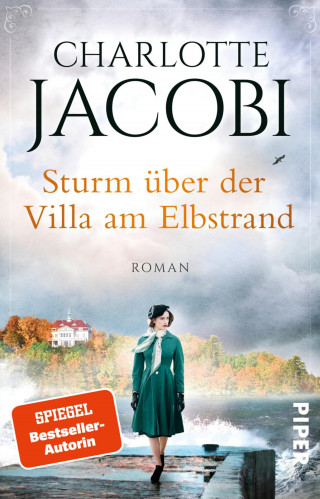 CHARLOTTE
JACOBI

Sturm über der Villa am Elbstrand

ROMAN

SPIEGEL
Bestseller-Autorin

PIPER